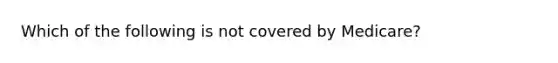 Which of the following is not covered by Medicare?